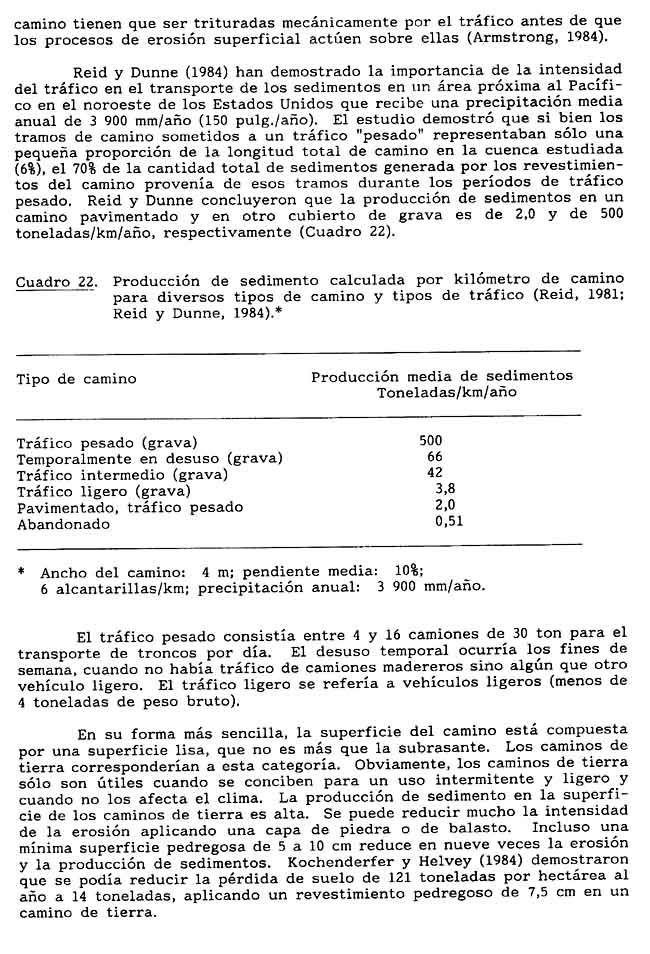 camino tienen que ser trituradas mecánicamente por el tráfico antes de que los procesos de erosión superficial actúen sobre ellas (Armstrong, 1984).

Reid y Dunne (1984) han demostrado la importancia de la intensidad del tráfico en el transporte de los sedimentos en un área próxima al Pacífico en el noroeste de los Estados Unidos que recibe una precipitación media anual de 3 900 mm/año (150 pulg./año). El estudio demostró que si bien los tramos de camino sometidos a un tráfico "pesado" representaban sólo una pequeña proporción de la longitud total de camino en la cuenca estudiada (6%), el 70% de la cantidad total de sedimentos generada por los revestimientos del camino provenía de esos tramos durante los períodos de tráfico pesado. Reid y Dunne concluyeron que la producción de sedimentos en un camino pavimentado y en otro cubierto de grava es de 2,0 y de 500 toneladas/km/año, respectivamente (Cuadro 22).

Cuadro 22. Producción de sedimento calculada por kilómetro de camino para diversos tipos de camino y tipos de tráfico (Reid, 1981; Reid y Dunne, 1984).*

| Tipo de camino | Producción media de sedimentos Toneladas/km/año |
|---|---|
| Tráfico pesado (grava) | 500 |
| Temporalmente en desuso (grava) | 66 |
| Tráfico intermedio (grava) | 42 |
| Tráfico ligero (grava) | 3,8 |
| Pavimentado, tráfico pesado | 2,0 |
| Abandonado | 0,51 |

* Ancho del camino: 4 m; pendiente media: 10%; 6 alcantarillas/km; precipitación anual: 3 900 mm/año.

El tráfico pesado consistía entre 4 y 16 camiones de 30 ton para el transporte de troncos por día. El desuso temporal ocurría los fines de semana, cuando no había tráfico de camiones madereros sino algún que otro vehículo ligero. El tráfico ligero se refería a vehículos ligeros (menos de 4 toneladas de peso bruto).

En su forma más sencilla, la superficie del camino está compuesta por una superficie lisa, que no es más que la subrasante. Los caminos de tierra corresponderían a esta categoría. Obviamente, los caminos de tierra sólo son útiles cuando se conciben para un uso intermitente y ligero y cuando no los afecta el clima. La producción de sedimento en la superficie de los caminos de tierra es alta. Se puede reducir mucho la intensidad de la erosión aplicando una capa de piedra o de balasto. Incluso una mínima superficie pedregosa de 5 a 10 cm reduce en nueve veces la erosión y la producción de sedimentos. Kochenderfer y Helvey (1984) demostraron que se podía reducir la pérdida de suelo de 121 toneladas por hectárea al año a 14 toneladas, aplicando un revestimiento pedregoso de 7,5 cm en un camino de tierra.